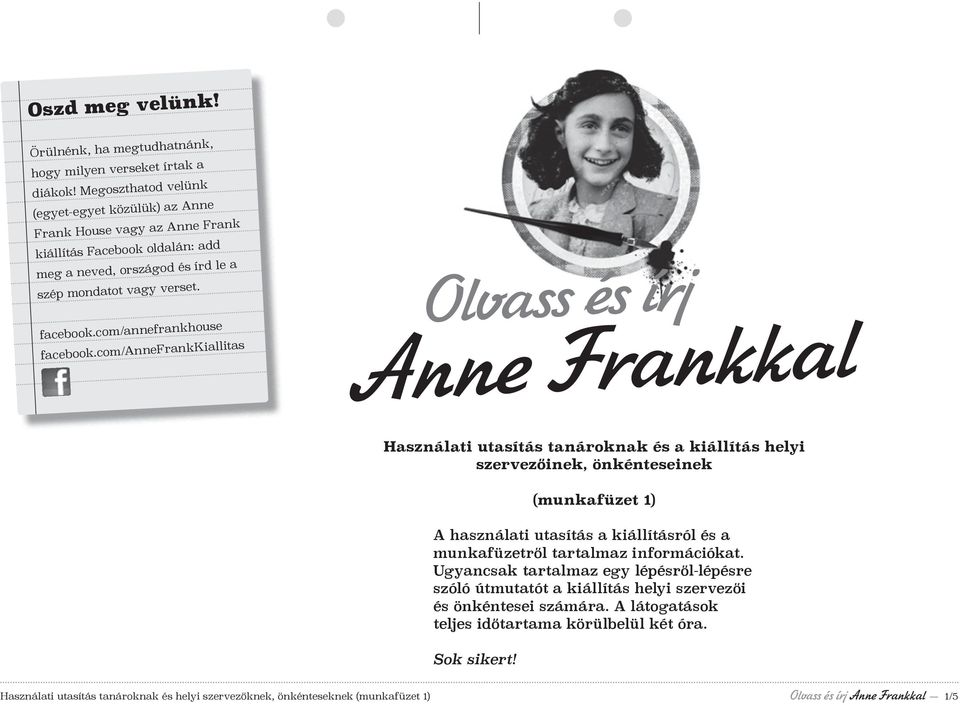 Oszd meg velünk!

Örülnénk, ha megtudhatnánk, hogy milyen verseket írtak a diákok! Megoszthatod velünk (egyet-egyet közülük) az Anne Frank House vagy az Anne Frank kiállítás Facebook oldalán: add meg a neved, országod és írd le a szép mondatot vagy verset.

facebook.com/annefrankhouse
facebook.com/AnneFrankKiallitas

f

Olvass és írj
Anne Frankkal

Használati utasítás tanároknak és a kiállítás helyi szervezőinek, önkénteseinek

(munkafüzet 1)

A használati utasítás a kiállításról és a munkafüzetről tartalmaz információkat. Ugyancsak tartalmaz egy lépésről-lépésre szóló útmutatót a kiállítás helyi szervezői és önkéntesei számára. A látogatások teljes időtartama körülbelül két óra.

Sok sikert!

Használati utasítás tanároknak és helyi szervezőknek, önkénteseknek (munkafüzet 1)

Olvass és írj Anne Frankkal — 1/5